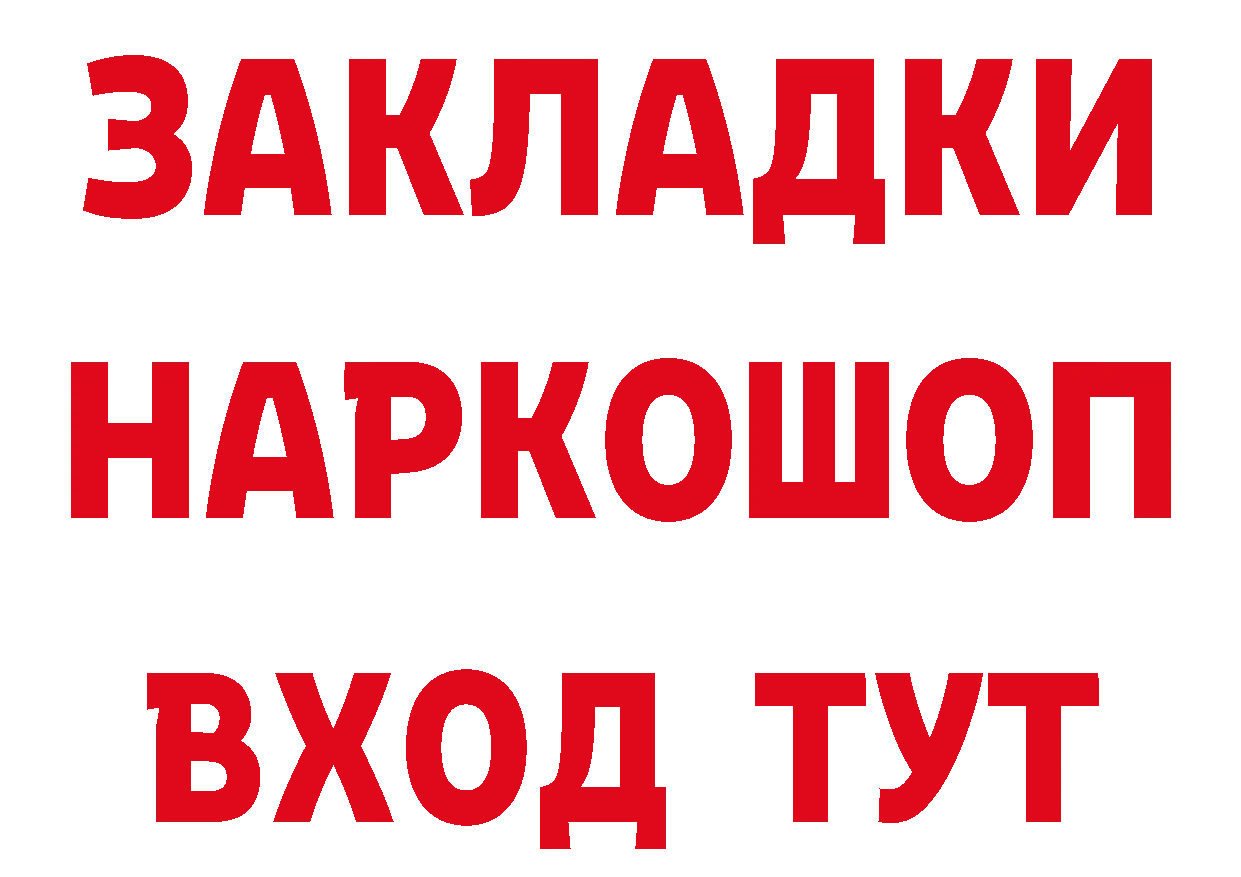 ЗАКЛАДКИ НАРКОШОП ВХОД ТУТ